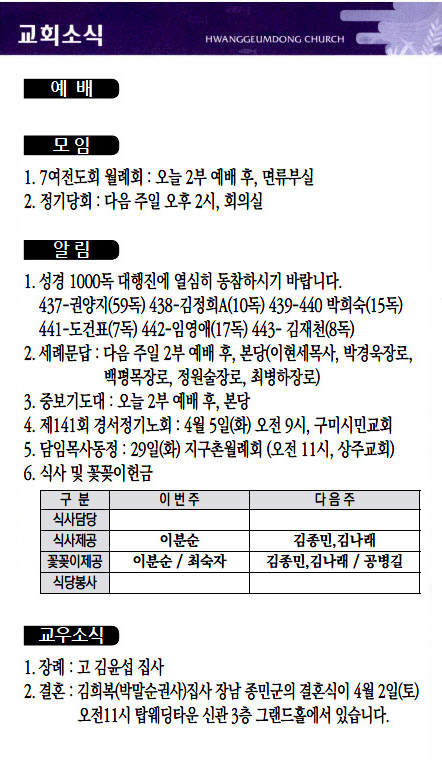 교회소식

HWANGGEUMDONG CHURCH

예 배

모 임

1. 7여전도회 월례회 : 오늘 2부 예배 후, 면류부실
2. 정기당회 : 다음 주일 오후 2시, 회의실

알 림

1. 성경 1000독 대행진에 열심히 동참하시기 바랍니다.
437-권양지(59독) 438-김정희A(10독) 439-440 박희숙(15독)
441-도건표(7독) 442-임영애(17독) 443- 김재천(8독)
2. 세례문답 : 다음 주일 2부 예배 후, 본당(이현세목사, 박경욱장로, 백평목장로, 정원술장로, 최병하장로)
3. 중보기도대 : 오늘 2부 예배 후, 본당
4. 제141회 경서정기노회 : 4월 5일(화) 오전 9시, 구미시민교회
5. 담임목사동정 : 29일(화) 지구촌월례회 (오전 11시, 상주교회)
6. 식사 및 꽃꽂이헌금

| 구 분 | 이번주 | 다음주 |
|---|---|---|
| 식사담당 | | |
| 식사제공 | 이분순 | 김종민,김나래 |
| 꽃꽂이제공 | 이분순 / 최숙자 | 김종민,김나래 / 공병길 |
| 식당봉사 | | |

교우소식

1. 장례 : 고 김윤섭 집사
2. 결혼 : 김희복(박말순권사)집사 장남 종민군의 결혼식이 4월 2일(토) 오전11시 탑웨딩타운 신관 3층 그랜드홀에서 있습니다.